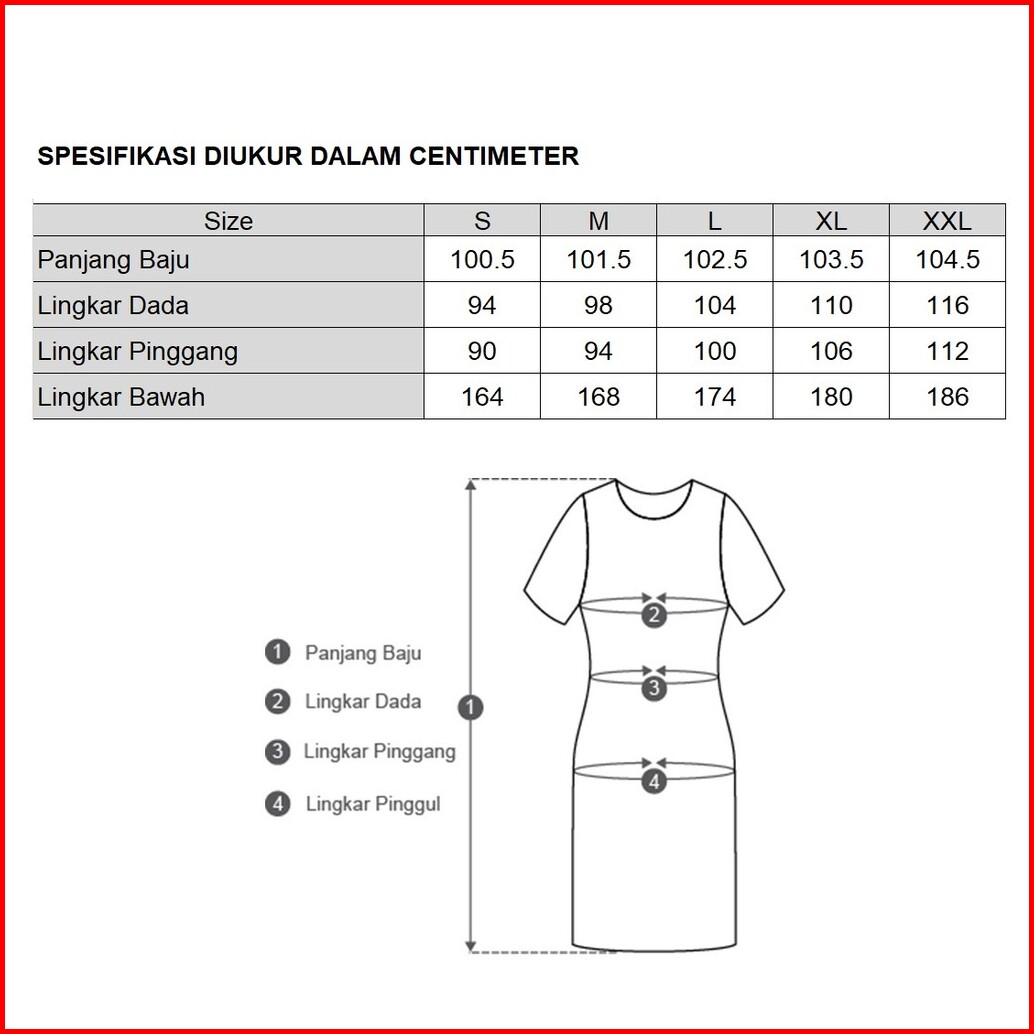 SPESIFIKASI DIUKUR DALAM CENTIMETER

| Size | S | M | L | XL | XXL |
|---|---|---|---|---|---|
| Panjang Baju | 100.5 | 101.5 | 102.5 | 103.5 | 104.5 |
| Lingkar Dada | 94 | 98 | 104 | 110 | 116 |
| Lingkar Pinggang | 90 | 94 | 100 | 106 | 112 |
| Lingkar Bawah | 164 | 168 | 174 | 180 | 186 |

1 Panjang Baju
2 Lingkar Dada
3 Lingkar Pinggang
4 Lingkar Pinggul

1
2
3
4